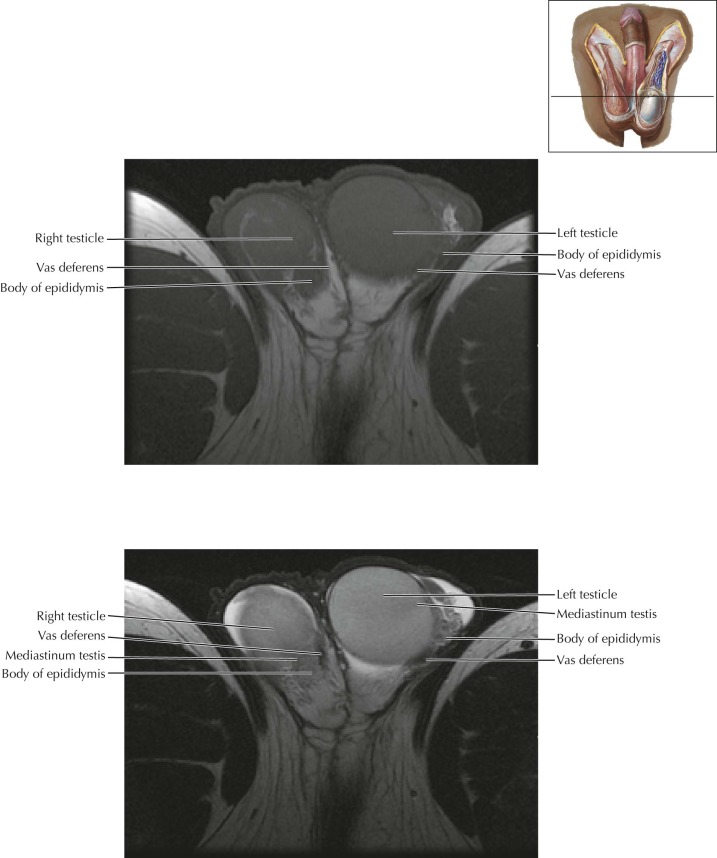 Right testicle
Vas deferens
Body of epididymis
Left testicle
Body of epididymis
Vas deferens

Right testicle
Vas deferens
Mediastinum testis
Body of epididymis
Left testicle
Mediastinum testis
Body of epididymis
Vas deferens